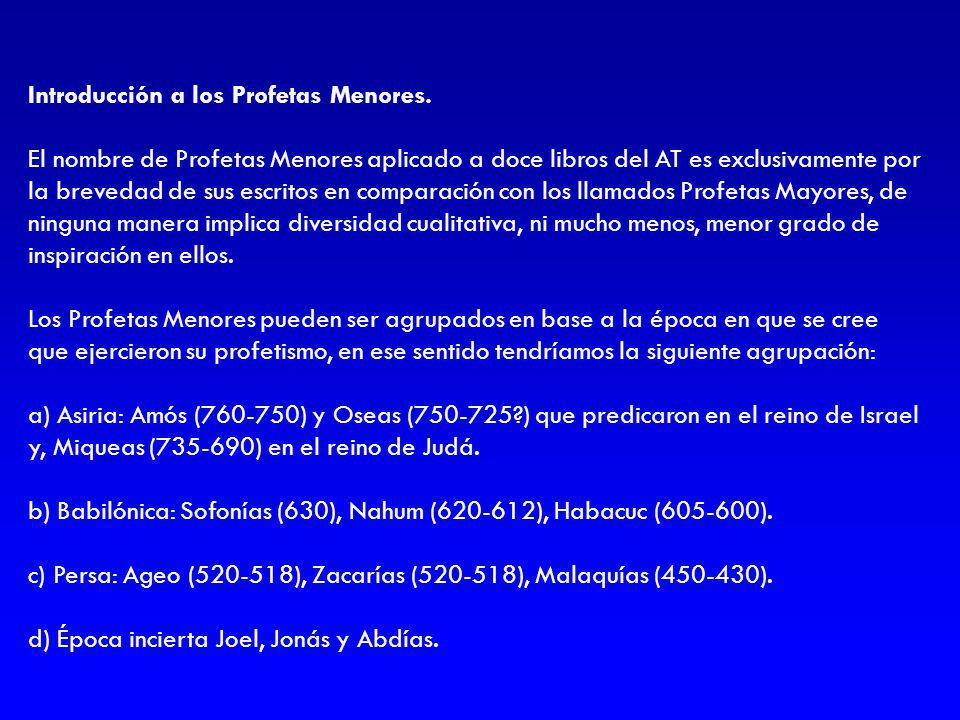 Introducción a los Profetas Menores.

El nombre de Profetas Menores aplicado a doce libros del AT es exclusivamente por la brevedad de sus escritos en comparación con los llamados Profetas Mayores, de ninguna manera implica diversidad cualitativa, ni mucho menos, menor grado de inspiración en ellos.

Los Profetas Menores pueden ser agrupados en base a la época en que se cree que ejercieron su profetismo, en ese sentido tendríamos la siguiente agrupación:

a) Asiria: Amós (760-750) y Oseas (750-725?) que predicaron en el reino de Israel y, Miqueas (735-690) en el reino de Judá.

b) Babilónica: Sofonías (630), Nahum (620-612), Habacuc (605-600).

c) Persa: Ageo (520-518), Zacarías (520-518), Malaquías (450-430).

d) Época incierta Joel, Jonás y Abdías.